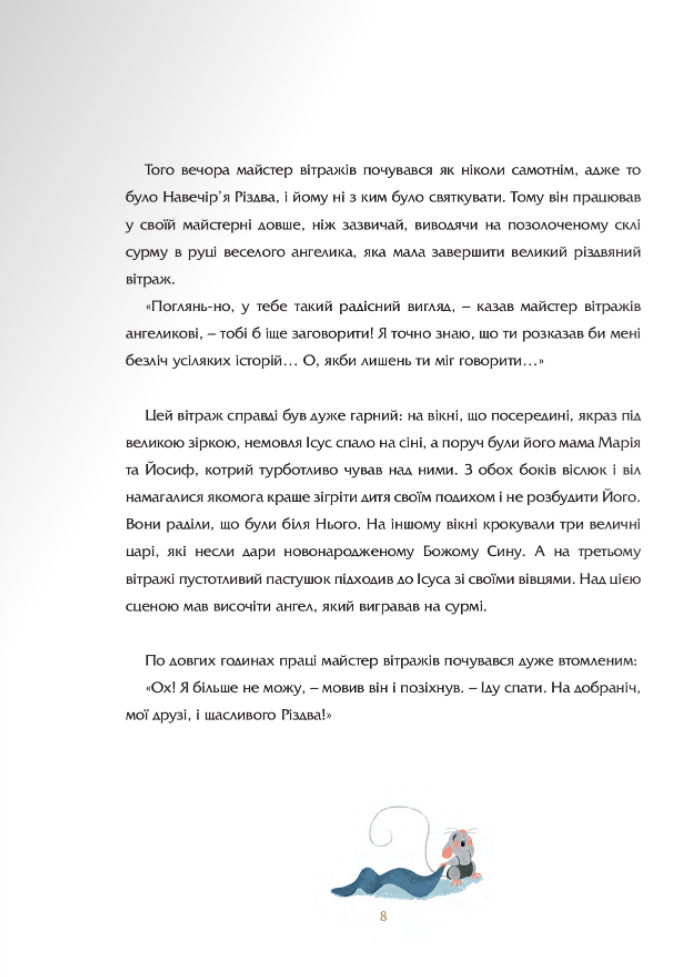 Того вечора майстер вітражів почувався як ніколи самотнім, адже то було Навечір'я Різдва, і йому ні з ким було святкувати. Тому він працював у своїй майстерні довше, ніж зазвичай, виводячи на позолоченому склі сурму в руці веселого ангелика, яка мала завершити великий різдвяний вітраж.

«Поглянь-но, у тебе такий радісний вигляд, – казав майстер вітражів ангеликові, – тобі б іще заговорити! Я точно знаю, що ти розказав би мені безліч усіляких історій… О, якби лишень ти міг говорити…»

Цей вітраж справді був дуже гарний: на вікні, що посередині, якраз під великою зіркою, немовля Ісус спало на сіні, а поруч були його мама Марія та Йосиф, котрий турботливо чував над ними. З обох боків віслюк і віл намагалися якомога краще зігріти дитя своїм подихом і не розбудити Його. Вони раділи, що були біля Нього. На іншому вікні крокували три величні царі, які несли дари новонародженому Божому Сину. А на третьому вітражі пустотливий пастушок підходив до Ісуса зі своїми вівцями. Над цією сценою мав височіти ангел, який вигравав на сурмі.

По довгих годинах праці майстер вітражів почувався дуже втомленим:

«Ох! Я більше не можу, – мовив він і позіхнув. – Іду спати. На добраніч, мої друзі, і щасливого Різдва!»

8